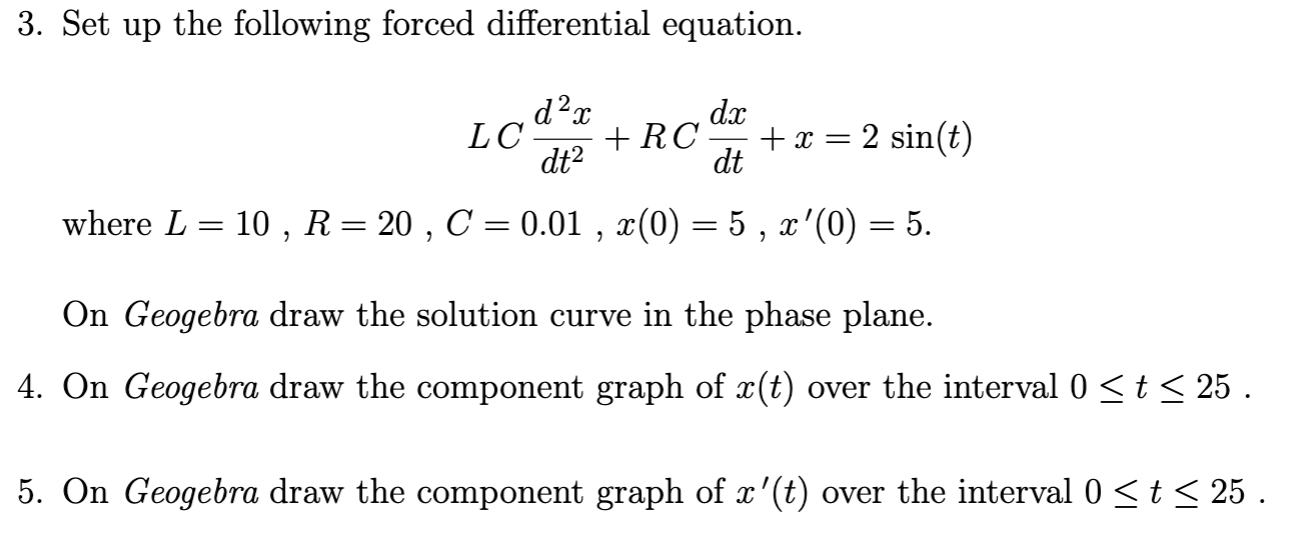 3. Set up the following forced differential equation.

$LC\frac{d^2x}{dt^2} + RC\frac{dx}{dt} + x = 2\sin(t)$

where $L = 10$ , $R = 20$ , $C = 0.01$ , $x(0) = 5$ , $x'(0) = 5$.

On Geogebra draw the solution curve in the phase plane.

4. On Geogebra draw the component graph of $x(t)$ over the interval $0 \leq t \leq 25$ .

5. On Geogebra draw the component graph of $x'(t)$ over the interval $0 \leq t \leq 25$ .